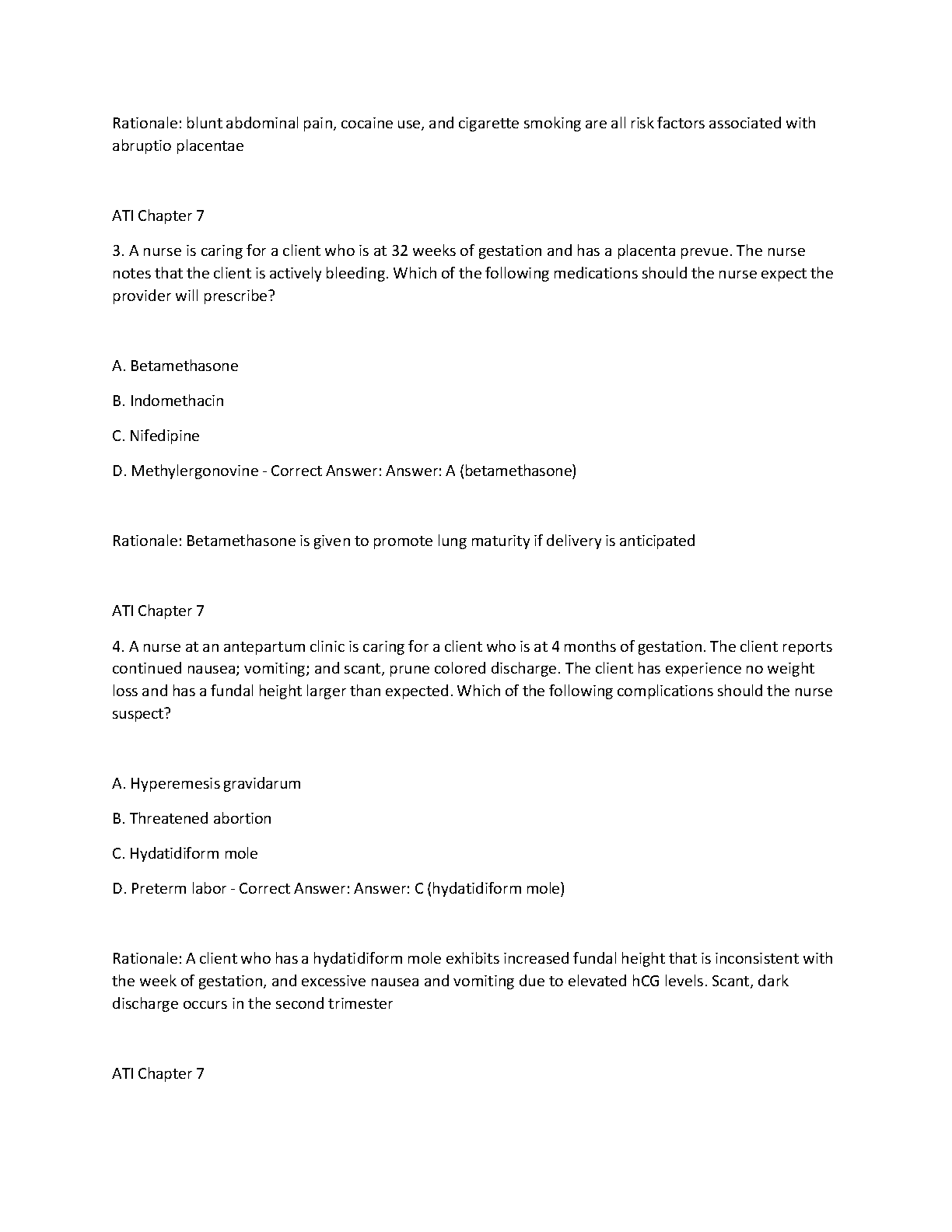 Rationale: blunt abdominal pain, cocaine use, and cigarette smoking are all risk factors associated with abruptio placentae

ATI Chapter 7

3. A nurse is caring for a client who is at 32 weeks of gestation and has a placenta prevue. The nurse notes that the client is actively bleeding. Which of the following medications should the nurse expect the provider will prescribe?

A. Betamethasone

B. Indomethacin

C. Nifedipine

D. Methylergonovine - Correct Answer: Answer: A (betamethasone)

Rationale: Betamethasone is given to promote lung maturity if delivery is anticipated

ATI Chapter 7

4. A nurse at an antepartum clinic is caring for a client who is at 4 months of gestation. The client reports continued nausea; vomiting; and scant, prune colored discharge. The client has experience no weight loss and has a fundal height larger than expected. Which of the following complications should the nurse suspect?

A. Hyperemesis gravidarum

B. Threatened abortion

C. Hydatidiform mole

D. Preterm labor - Correct Answer: Answer: C (hydatidiform mole)

Rationale: A client who has a hydatidiform mole exhibits increased fundal height that is inconsistent with the week of gestation, and excessive nausea and vomiting due to elevated hCG levels. Scant, dark discharge occurs in the second trimester

ATI Chapter 7